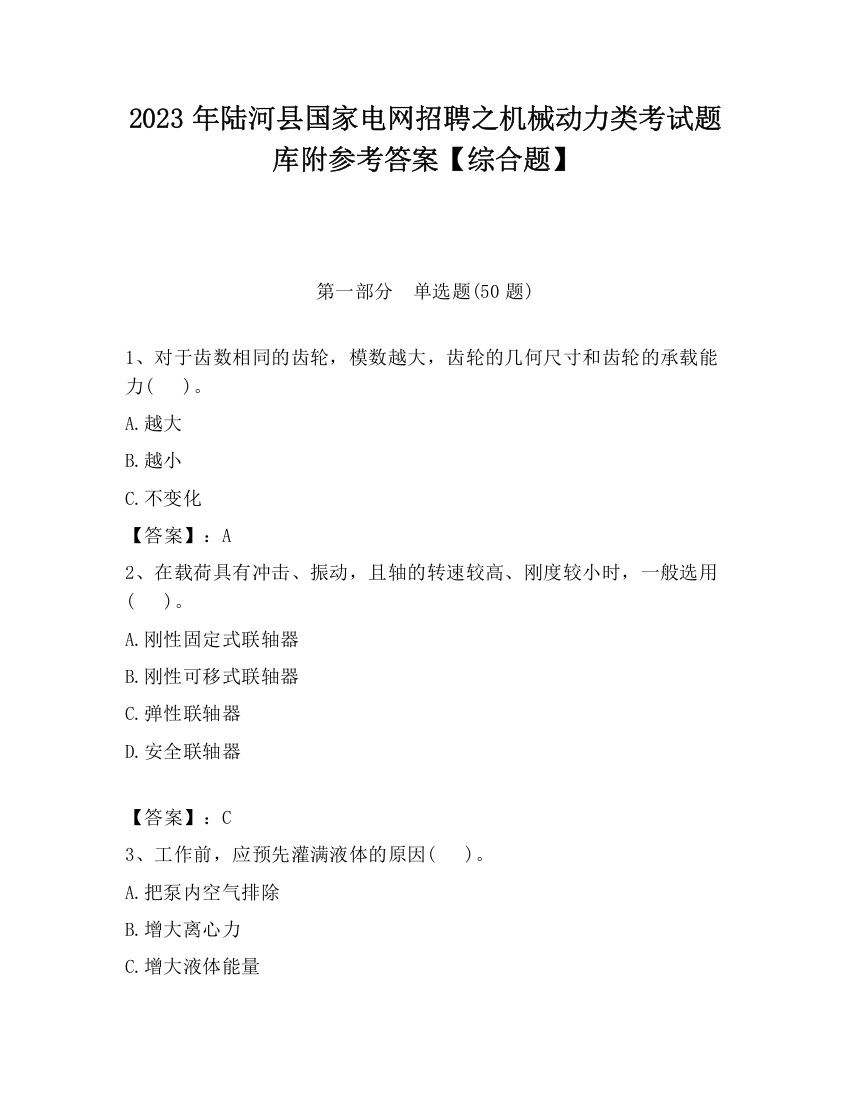 2023 年陆河县国家电网招聘之机械动力类考试题库附参考答案【综合题】

第一部分　单选题(50 题)

1、对于齿数相同的齿轮，模数越大，齿轮的几何尺寸和齿轮的承载能力(　　)。

A.越大

B.越小

C.不变化

【答案】：A

2、在载荷具有冲击、振动，且轴的转速较高、刚度较小时，一般选用(　　)。

A.刚性固定式联轴器

B.刚性可移式联轴器

C.弹性联轴器

D.安全联轴器

【答案】：C

3、工作前，应预先灌满液体的原因(　　)。

A.把泵内空气排除

B.增大离心力

C.增大液体能量